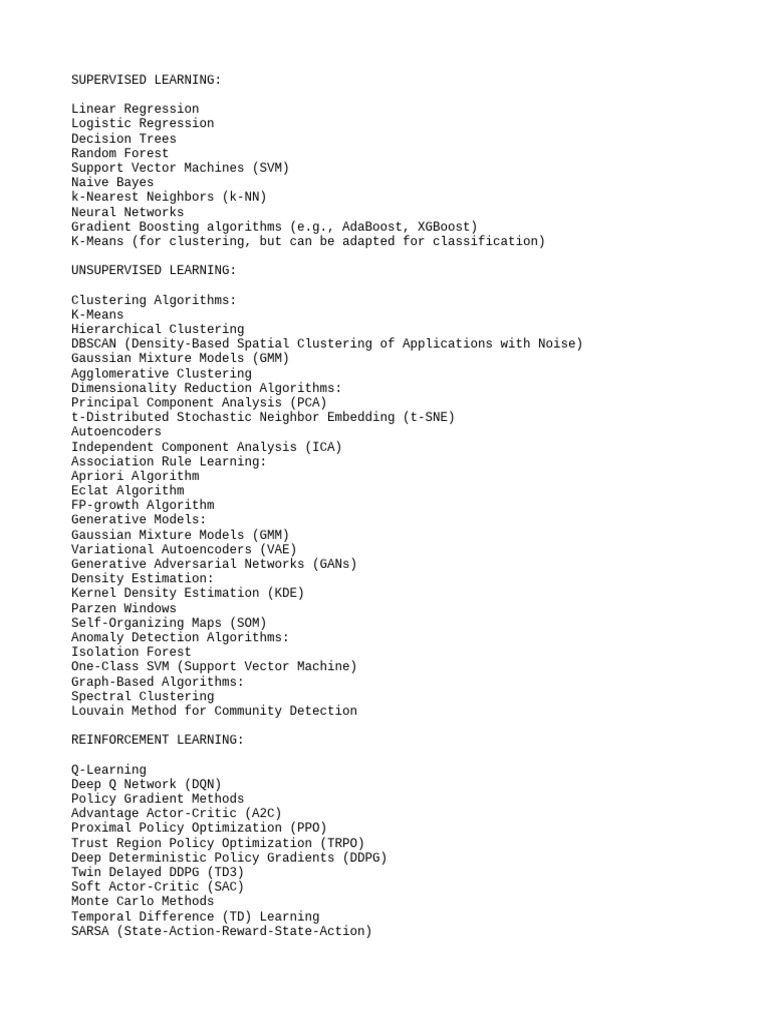 SUPERVISED LEARNING:

Linear Regression
Logistic Regression
Decision Trees
Random Forest
Support Vector Machines (SVM)
Naive Bayes
k-Nearest Neighbors (k-NN)
Neural Networks
Gradient Boosting algorithms (e.g., AdaBoost, XGBoost)
K-Means (for clustering, but can be adapted for classification)

UNSUPERVISED LEARNING:

Clustering Algorithms:
K-Means
Hierarchical Clustering
DBSCAN (Density-Based Spatial Clustering of Applications with Noise)
Gaussian Mixture Models (GMM)
Agglomerative Clustering
Dimensionality Reduction Algorithms:
Principal Component Analysis (PCA)
t-Distributed Stochastic Neighbor Embedding (t-SNE)
Autoencoders
Independent Component Analysis (ICA)
Association Rule Learning:
Apriori Algorithm
Eclat Algorithm
FP-growth Algorithm
Generative Models:
Gaussian Mixture Models (GMM)
Variational Autoencoders (VAE)
Generative Adversarial Networks (GANs)
Density Estimation:
Kernel Density Estimation (KDE)
Parzen Windows
Self-Organizing Maps (SOM)
Anomaly Detection Algorithms:
Isolation Forest
One-Class SVM (Support Vector Machine)
Graph-Based Algorithms:
Spectral Clustering
Louvain Method for Community Detection

REINFORCEMENT LEARNING:

Q-Learning
Deep Q Network (DQN)
Policy Gradient Methods
Advantage Actor-Critic (A2C)
Proximal Policy Optimization (PPO)
Trust Region Policy Optimization (TRPO)
Deep Deterministic Policy Gradients (DDPG)
Twin Delayed DDPG (TD3)
Soft Actor-Critic (SAC)
Monte Carlo Methods
Temporal Difference (TD) Learning
SARSA (State-Action-Reward-State-Action)